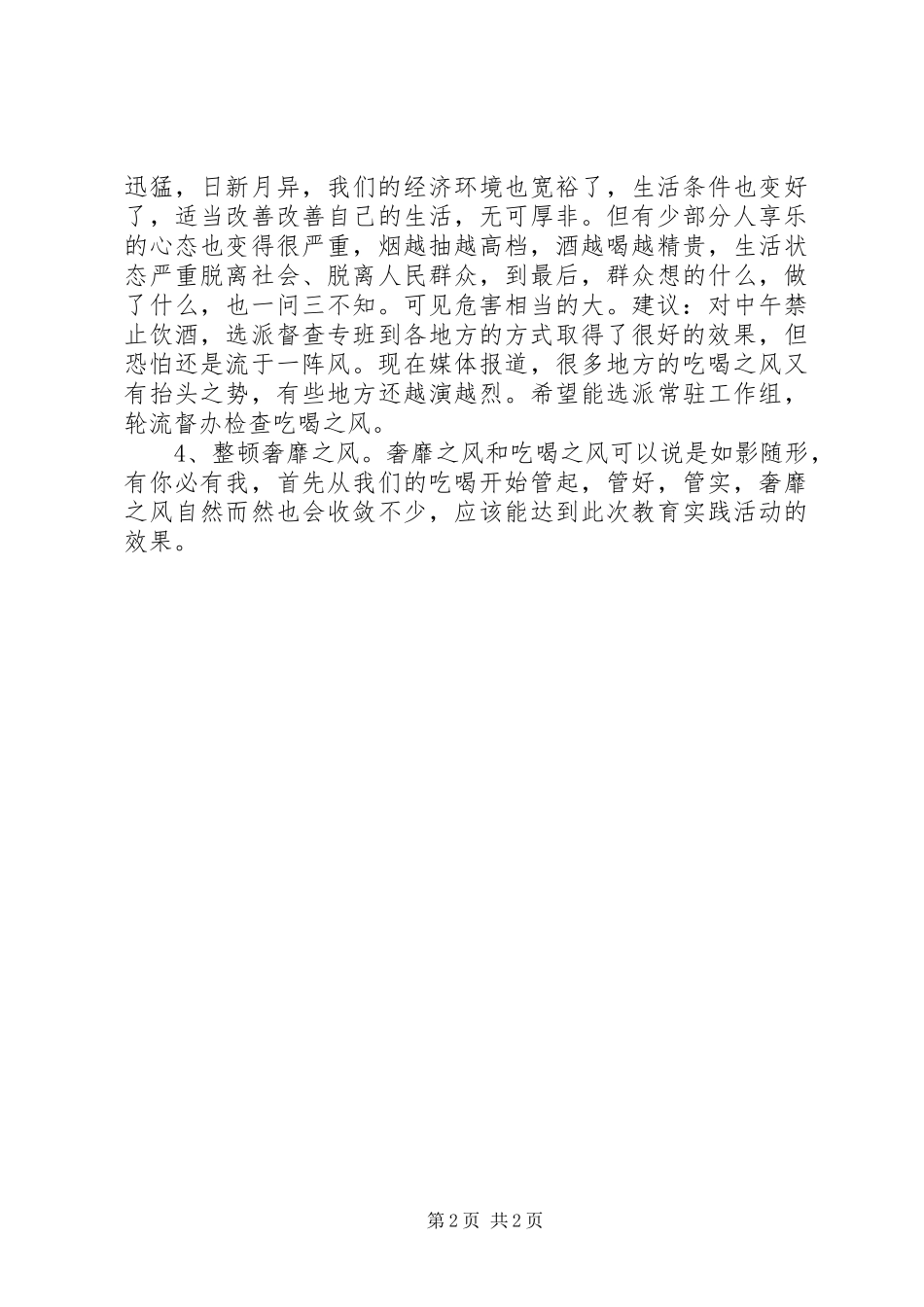 迅猛，日新月异，我们的经济环境也宽裕了，生活条件也变好了，适当改善改善自己的生活，无可厚非。但有少部分人享乐的心态也变得很严重，烟越抽越高档，酒越喝越精贵，生活状态严重脱离社会、脱离人民群众，到最后，群众想的什么，做了什么，也一问三不知。可见危害相当的大。建议：对中午禁止饮酒，选派督查专班到各地方的方式取得了很好的效果，但恐怕还是流于一阵风。现在媒体报道，很多地方的吃喝之风又有抬头之势，有些地方还越演越烈。希望能选派常驻工作组，轮流督办检查吃喝之风。

4、整顿奢靡之风。奢靡之风和吃喝之风可以说是如影随形，有你必有我，首先从我们的吃喝开始管起，管好，管实，奢靡之风自然而然也会收敛不少，应该能达到此次教育实践活动的效果。

第 2 页 共 2 页